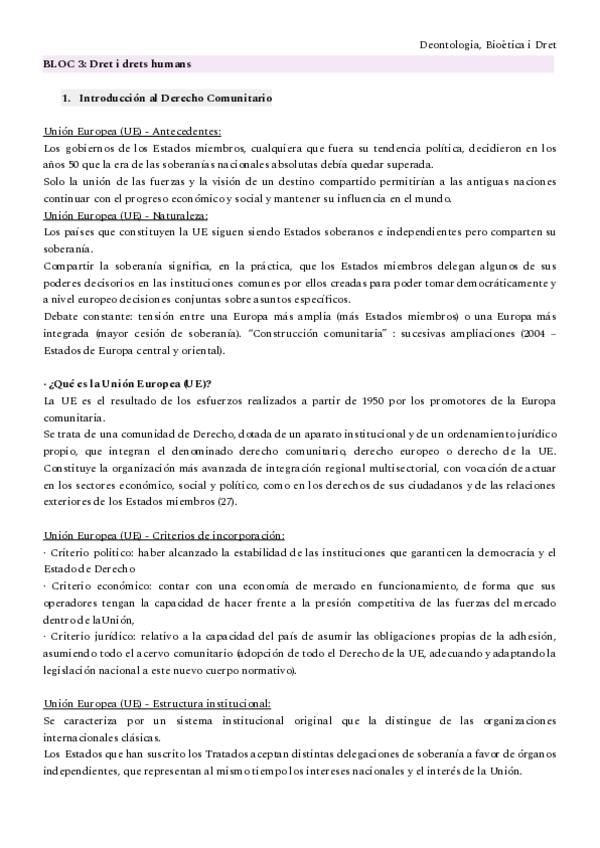 Deontologia, Bioètica i Dret

BLOC 3: Dret i drets humans

1. Introducción al Derecho Comunitario

Unión Europea (UE) - Antecedentes:
Los gobiernos de los Estados miembros, cualquiera que fuera su tendencia política, decidieron en los años 50 que la era de las soberanías nacionales absolutas debía quedar superada.
Solo la unión de las fuerzas y la visión de un destino compartido permitirían a las antiguas naciones continuar con el progreso económico y social y mantener su influencia en el mundo.
Unión Europea (UE) - Naturaleza:
Los países que constituyen la UE siguen siendo Estados soberanos e independientes pero comparten su soberanía.
Compartir la soberanía significa, en la práctica, que los Estados miembros delegan algunos de sus poderes decisorios en las instituciones comunes por ellos creadas para poder tomar democráticamente y a nivel europeo decisiones conjuntas sobre asuntos específicos.
Debate constante: tensión entre una Europa más amplia (más Estados miembros) o una Europa más integrada (mayor cesión de soberanía). "Construcción comunitaria" : sucesivas ampliaciones (2004 – Estados de Europa central y oriental).

· ¿Qué es la Unión Europea (UE)?
La UE es el resultado de los esfuerzos realizados a partir de 1950 por los promotores de la Europa comunitaria.
Se trata de una comunidad de Derecho, dotada de un aparato institucional y de un ordenamiento jurídico propio, que integran el denominado derecho comunitario, derecho europeo o derecho de la UE. Constituye la organización más avanzada de integración regional multisectorial, con vocación de actuar en los sectores económico, social y político, como en los derechos de sus ciudadanos y de las relaciones exteriores de los Estados miembros (27).

Unión Europea (UE) - Criterios de incorporación:
· Criterio político: haber alcanzado la estabilidad de las instituciones que garanticen la democracia y el Estado de Derecho
· Criterio económico: contar con una economía de mercado en funcionamiento, de forma que sus operadores tengan la capacidad de hacer frente a la presión competitiva de las fuerzas del mercado dentro de la Unión,
· Criterio jurídico: relativo a la capacidad del país de asumir las obligaciones propias de la adhesión, asumiendo todo el acervo comunitario (adopción de todo el Derecho de la UE, adecuando y adaptando la legislación nacional a este nuevo cuerpo normativo).

Unión Europea (UE) - Estructura institucional:
Se caracteriza por un sistema institucional original que la distingue de las organizaciones internacionales clásicas.
Los Estados que han suscrito los Tratados aceptan distintas delegaciones de soberanía a favor de órganos independientes, que representan al mismo tiempo los intereses nacionales y el interés de la Unión.